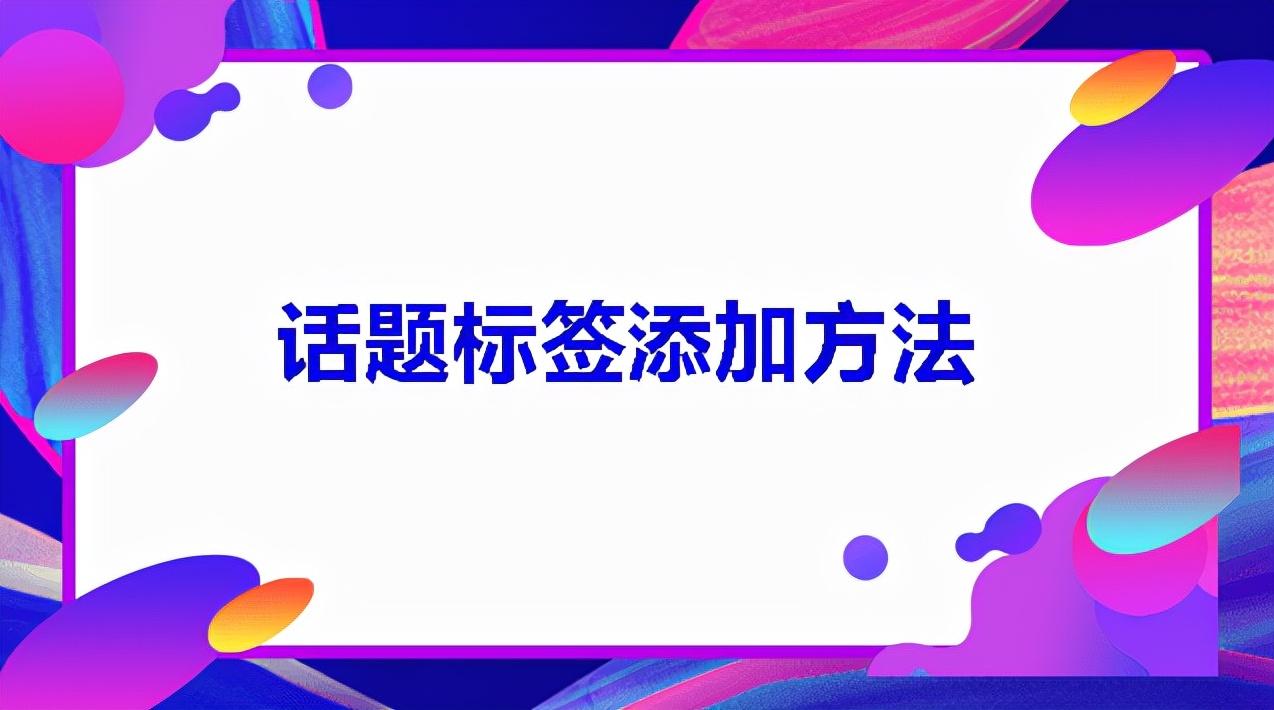 话题标签添加方法